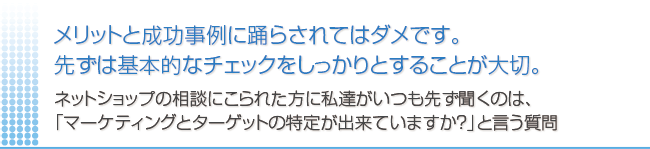 メリットと成功事例に踊らされてはダメです。
先ずは基本的なチェックをしっかりとすることが大切。

ネットショップの相談にこられた方に私達がいつも先ず聞くのは、「マーケティングとターゲットの特定が出来ていますか?」と言う質問